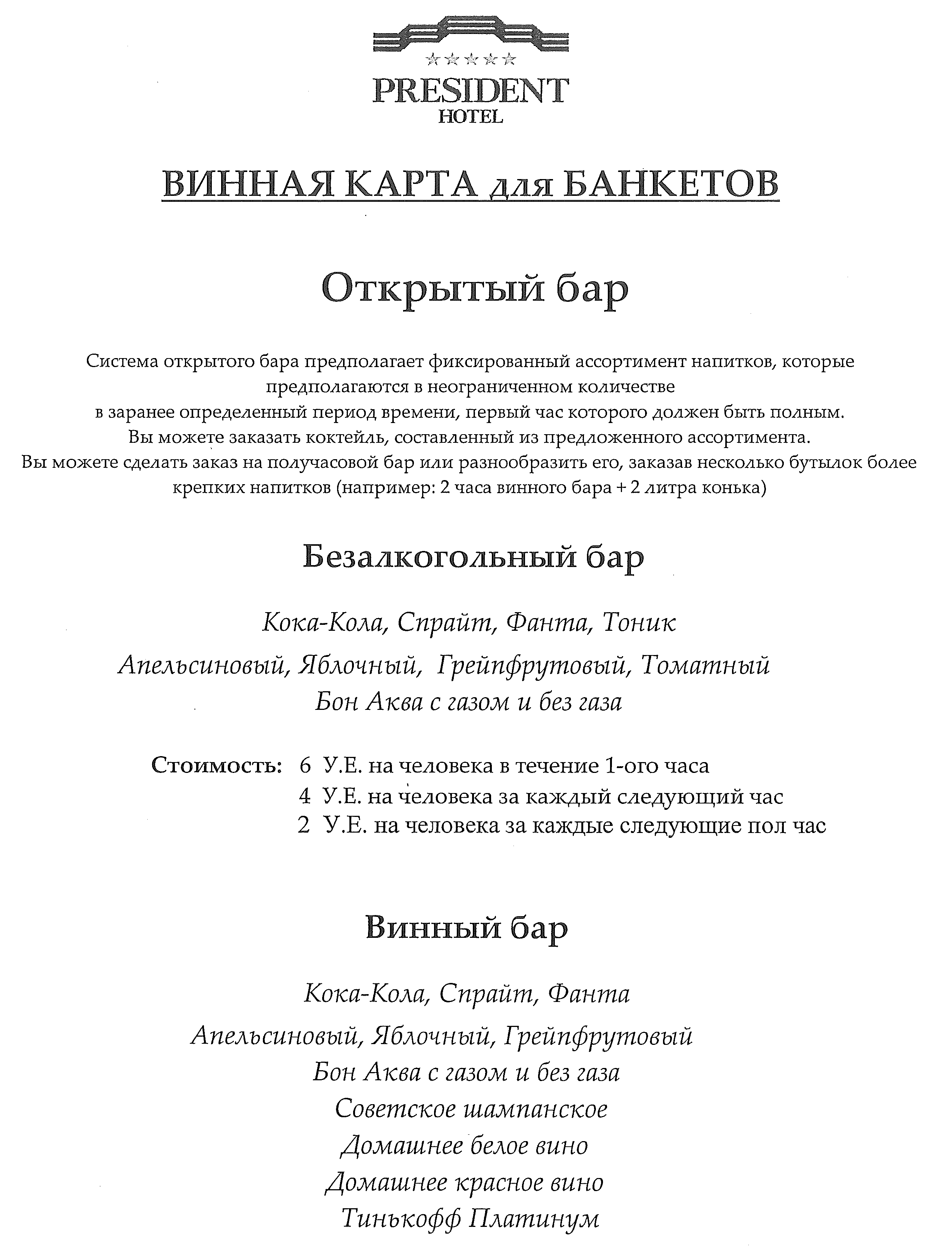 ★★★★★
PRESIDENT
HOTEL

ВИННАЯ КАРТА для БАНКЕТОВ

Открытый бар

Система открытого бара предполагает фиксированный ассортимент напитков, которые предполагаются в неограниченном количестве
в заранее определенный период времени, первый час которого должен быть полным.
Вы можете заказать коктейль, составленный из предложенного ассортимента.
Вы можете сделать заказ на получасовой бар или разнообразить его, заказав несколько бутылок более крепких напитков (например: 2 часа винного бара + 2 литра конька)

Безалкогольный бар

Кока-Кола, Спрайт, Фанта, Тоник
Апельсиновый, Яблочный, Грейпфрутовый, Томатный
Бон Аква с газом и без газа

Стоимость: 6 У.Е. на человека в течение 1-ого часа
4 У.Е. на человека за каждый следующий час
2 У.Е. на человека за каждые следующие пол час

Винный бар

Кока-Кола, Спрайт, Фанта
Апельсиновый, Яблочный, Грейпфрутовый
Бон Аква с газом и без газа
Советское шампанское
Домашнее белое вино
Домашнее красное вино
Тинькофф Платинум